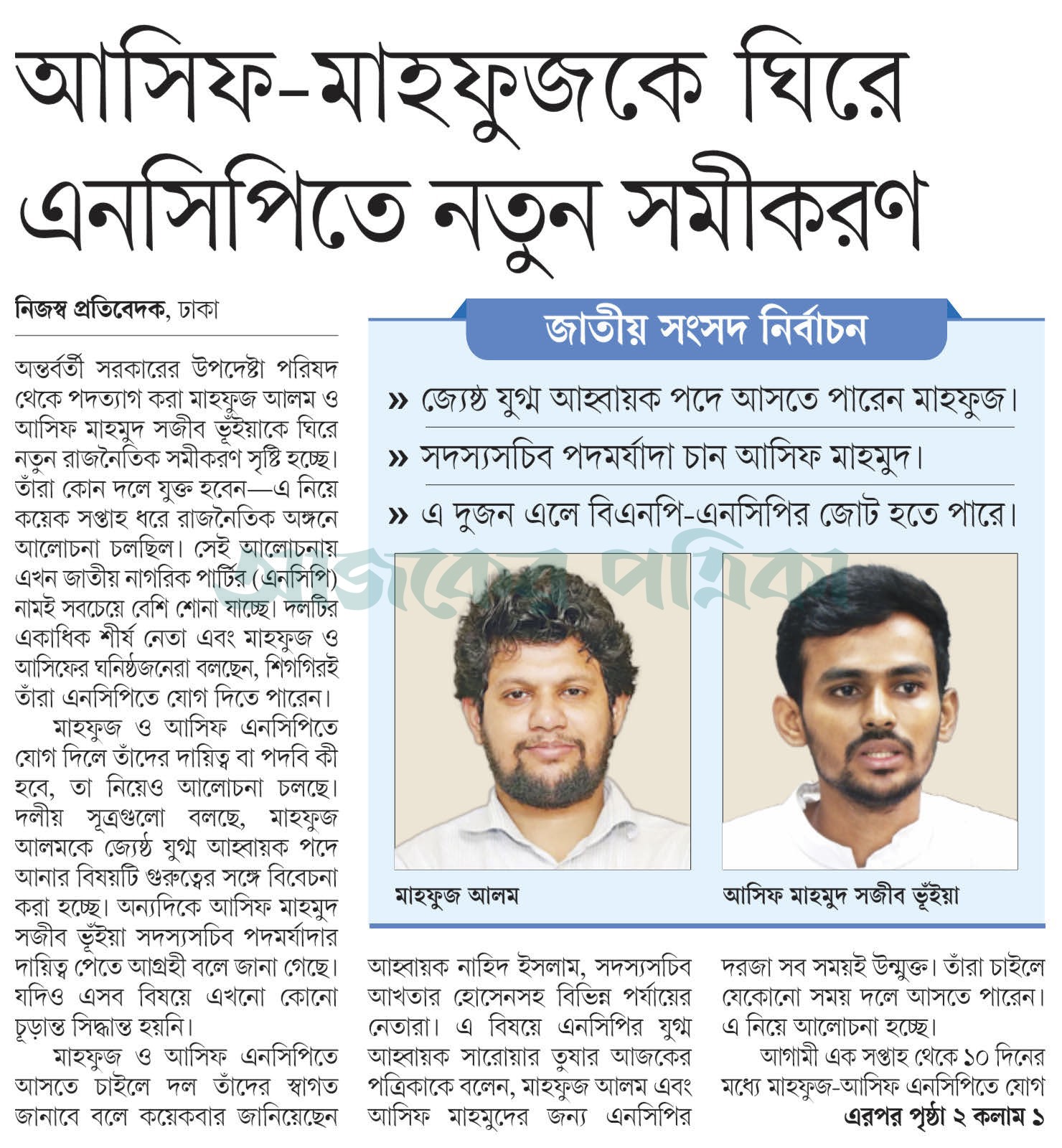 আসিফ-মাহফুজকে ঘিরে এনসিপিতে নতুন সমীকরণ

নিজস্ব প্রতিবেদক, ঢাকা

অন্তর্বর্তী সরকারের উপদেষ্টা পরিষদ থেকে পদত্যাগ করা মাহফুজ আলম ও আসিফ মাহমুদ সজীব ভূঁইয়াকে ঘিরে নতুন রাজনৈতিক সমীকরণ সৃষ্টি হচ্ছে। তাঁরা কোন দলে যুক্ত হবেন—এ নিয়ে কয়েক সপ্তাহ ধরে রাজনৈতিক অঙ্গনে আলোচনা চলছিল। সেই আলোচনায় এখন জাতীয় নাগরিক পার্টির (এনসিপি) নামই সবচেয়ে বেশি শোনা যাচ্ছে। দলটির একাধিক শীর্ষ নেতা এবং মাহফুজ ও আসিফের ঘনিষ্ঠজনেরা বলছেন, শিগগিরই তাঁরা এনসিপিতে যোগ দিতে পারেন।

মাহফুজ ও আসিফ এনসিপিতে যোগ দিলে তাঁদের দায়িত্ব বা পদবি কী হবে, তা নিয়েও আলোচনা চলছে। দলীয় সূত্রগুলো বলছে, মাহফুজ আলমকে জ্যেষ্ঠ যুগ্ম আহ্বায়ক পদে আনার বিষয়টি গুরুত্বের সঙ্গে বিবেচনা করা হচ্ছে। অন্যদিকে আসিফ মাহমুদ সজীব ভূঁইয়া সদস্যসচিব পদমর্যাদার দায়িত্ব পেতে আগ্রহী বলে জানা গেছে। যদিও এসব বিষয়ে এখনো কোনো চূড়ান্ত সিদ্ধান্ত হয়নি।

মাহফুজ ও আসিফ এনসিপিতে আসতে চাইলে দল তাঁদের স্বাগত জানাবে বলে কয়েকবার জানিয়েছেন

জাতীয় সংসদ নির্বাচন

» জ্যেষ্ঠ যুগ্ম আহ্বায়ক পদে আসতে পারেন মাহফুজ।
» সদস্যসচিব পদমর্যাদা চান আসিফ মাহমুদ।
» এ দুজন এলে বিএনপি-এনসিপির জোট হতে পারে।

আজকের পত্রিকা

মাহফুজ আলম
আসিফ মাহমুদ সজীব ভূঁইয়া

আহ্বায়ক নাহিদ ইসলাম, সদস্যসচিব আখতার হোসেনসহ বিভিন্ন পর্যায়ের নেতারা। এ বিষয়ে এনসিপির যুগ্ম আহ্বায়ক সারোয়ার তুষার আজকের পত্রিকাকে বলেন, মাহফুজ আলম এবং আসিফ মাহমুদের জন্য এনসিপির দরজা সব সময়ই উন্মুক্ত। তাঁরা চাইলে যেকোনো সময় দলে আসতে পারেন। এ নিয়ে আলোচনা হচ্ছে।

আগামী এক সপ্তাহ থেকে ১০ দিনের মধ্যে মাহফুজ-আসিফ এনসিপিতে যোগ

এরপর পৃষ্ঠা ২ কলাম ১